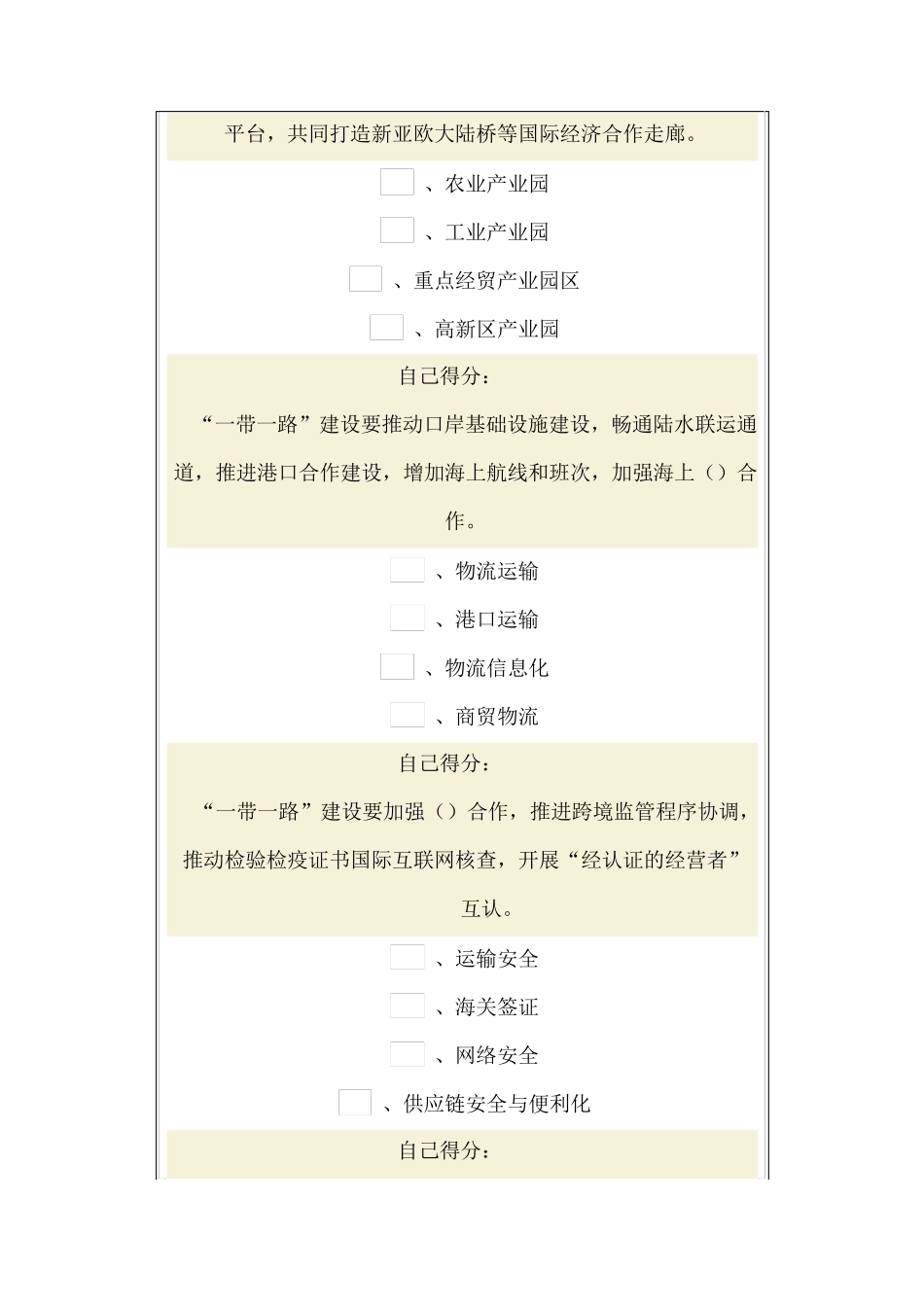 平台，共同打造新亚欧大陆桥等国际经济合作走廊。

、农业产业园

、工业产业园

、重点经贸产业园区

、高新区产业园

自己得分：

“一带一路”建设要推动口岸基础设施建设，畅通陆水联运通道，推进港口合作建设，增加海上航线和班次，加强海上（）合作。

、物流运输

、港口运输

、物流信息化

、商贸物流

自己得分：

“一带一路”建设要加强（）合作，推进跨境监管程序协调，推动检验检疫证书国际互联网核查，开展“经认证的经营者”互认。

、运输安全

、海关签证

、网络安全

、供应链安全与便利化

自己得分：